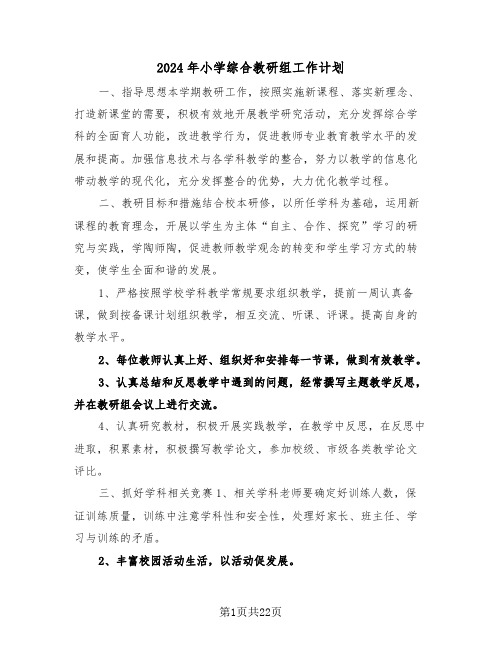 2024年小学综合教研组工作计划

一、指导思想本学期教研工作，按照实施新课程、落实新理念、打造新课堂的需要，积极有效地开展教学研究活动，充分发挥综合学科的全面育人功能，改进教学行为，促进教师专业教育教学水平的发展和提高。加强信息技术与各学科教学的整合，努力以教学的信息化带动教学的现代化，充分发挥整合的优势，大力优化教学过程。

二、教研目标和措施结合校本研修，以所任学科为基础，运用新课程的教育理念，开展以学生为主体“自主、合作、探究”学习的研究与实践，学陶师陶，促进教师教学观念的转变和学生学习方式的转变，使学生全面和谐的发展。

1、严格按照学校学科教学常规要求组织教学，提前一周认真备课，做到按备课计划组织教学，相互交流、听课、评课。提高自身的教学水平。

2、每位教师认真上好、组织好和安排每一节课，做到有效教学。

3、认真总结和反思教学中遇到的问题，经常撰写主题教学反思，并在教研组会议上进行交流。

4、认真研究教材，积极开展实践教学，在教学中反思，在反思中进取，积累素材，积极撰写教学论文，参加校级、市级各类教学论文评比。

三、抓好学科相关竞赛1、相关学科老师要确定好训练人数，保证训练质量，训练中注意学科性和安全性，处理好家长、班主任、学习与训练的矛盾。

2、丰富校园活动生活，以活动促发展。

第1页共22页